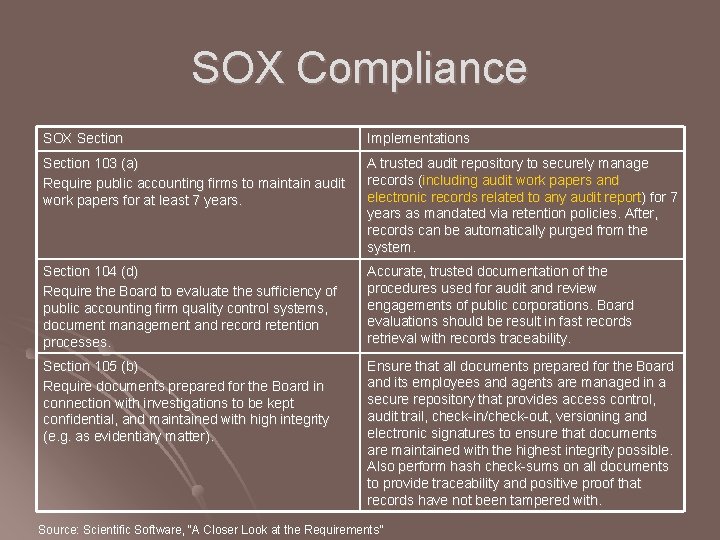 SOX Compliance

| SOX Section | Implementations |
|---|---|
| Section 103 (a) Require public accounting firms to maintain audit work papers for at least 7 years. | A trusted audit repository to securely manage records (including audit work papers and electronic records related to any audit report) for 7 years as mandated via retention policies. After, records can be automatically purged from the system. |
| Section 104 (d) Require the Board to evaluate the sufficiency of public accounting firm quality control systems, document management and record retention processes. | Accurate, trusted documentation of the procedures used for audit and review engagements of public corporations. Board evaluations should be result in fast records retrieval with records traceability. |
| Section 105 (b) Require documents prepared for the Board in connection with investigations to be kept confidential, and maintained with high integrity (e.g. as evidentiary matter). | Ensure that all documents prepared for the Board and its employees and agents are managed in a secure repository that provides access control, audit trail, check-in/check-out, versioning and electronic signatures to ensure that documents are maintained with the highest integrity possible. Also perform hash check-sums on all documents to provide traceability and positive proof that records have not been tampered with. |

Source: Scientific Software, "A Closer Look at the Requirements"